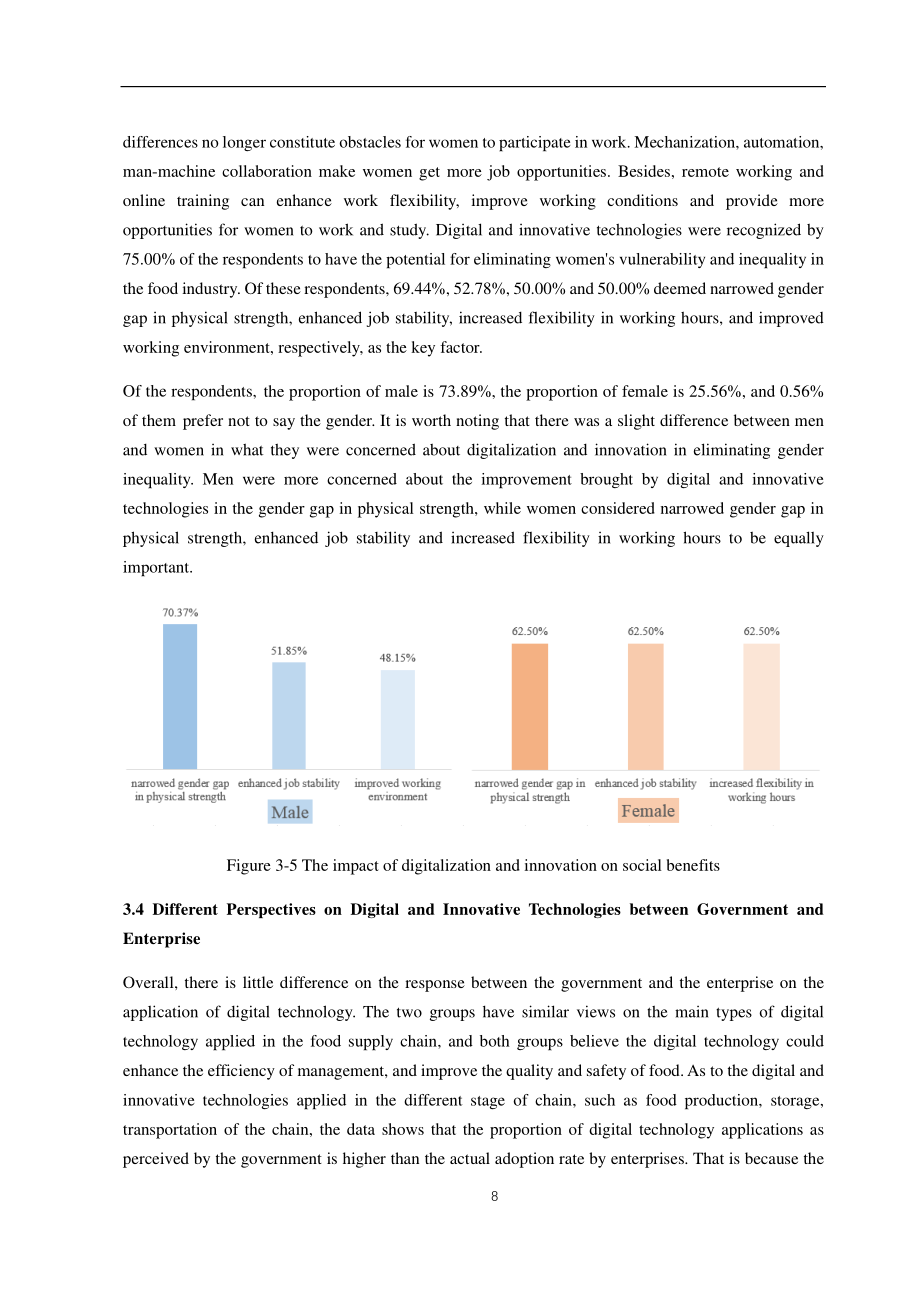 differences no longer constitute obstacles for women to participate in work. Mechanization, automation, man-machine collaboration make women get more job opportunities. Besides, remote working and online training can enhance work flexibility, improve working conditions and provide more opportunities for women to work and study. Digital and innovative technologies were recognized by 75.00% of the respondents to have the potential for eliminating women's vulnerability and inequality in the food industry. Of these respondents, 69.44%, 52.78%, 50.00% and 50.00% deemed narrowed gender gap in physical strength, enhanced job stability, increased flexibility in working hours, and improved working environment, respectively, as the key factor.

Of the respondents, the proportion of male is 73.89%, the proportion of female is 25.56%, and 0.56% of them prefer not to say the gender. It is worth noting that there was a slight difference between men and women in what they were concerned about digitalization and innovation in eliminating gender inequality. Men were more concerned about the improvement brought by digital and innovative technologies in the gender gap in physical strength, while women considered narrowed gender gap in physical strength, enhanced job stability and increased flexibility in working hours to be equally important.

70.37%
51.85%
48.15%
narrowed gender gap in physical strength
enhanced job stability
improved working environment
Male

62.50%
62.50%
62.50%
narrowed gender gap in physical strength
enhanced job stability
increased flexibility in working hours
Female

Figure 3-5 The impact of digitalization and innovation on social benefits

3.4 Different Perspectives on Digital and Innovative Technologies between Government and Enterprise

Overall, there is little difference on the response between the government and the enterprise on the application of digital technology. The two groups have similar views on the main types of digital technology applied in the food supply chain, and both groups believe the digital technology could enhance the efficiency of management, and improve the quality and safety of food. As to the digital and innovative technologies applied in the different stage of chain, such as food production, storage, transportation of the chain, the data shows that the proportion of digital technology applications as perceived by the government is higher than the actual adoption rate by enterprises. That is because the

8